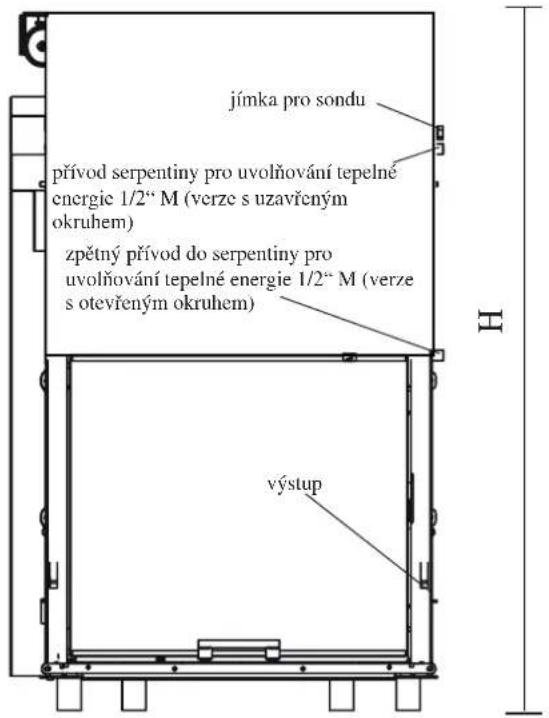 jímka pro sondu

přívod serpentiny pro uvolňování tepelné energie 1/2“ M (verze s uzavřeným okruhem)

zpětný přívod do serpentiny pro uvolňování tepelné energie 1/2“ M (verze s otevřeným okruhem)

H

výstup